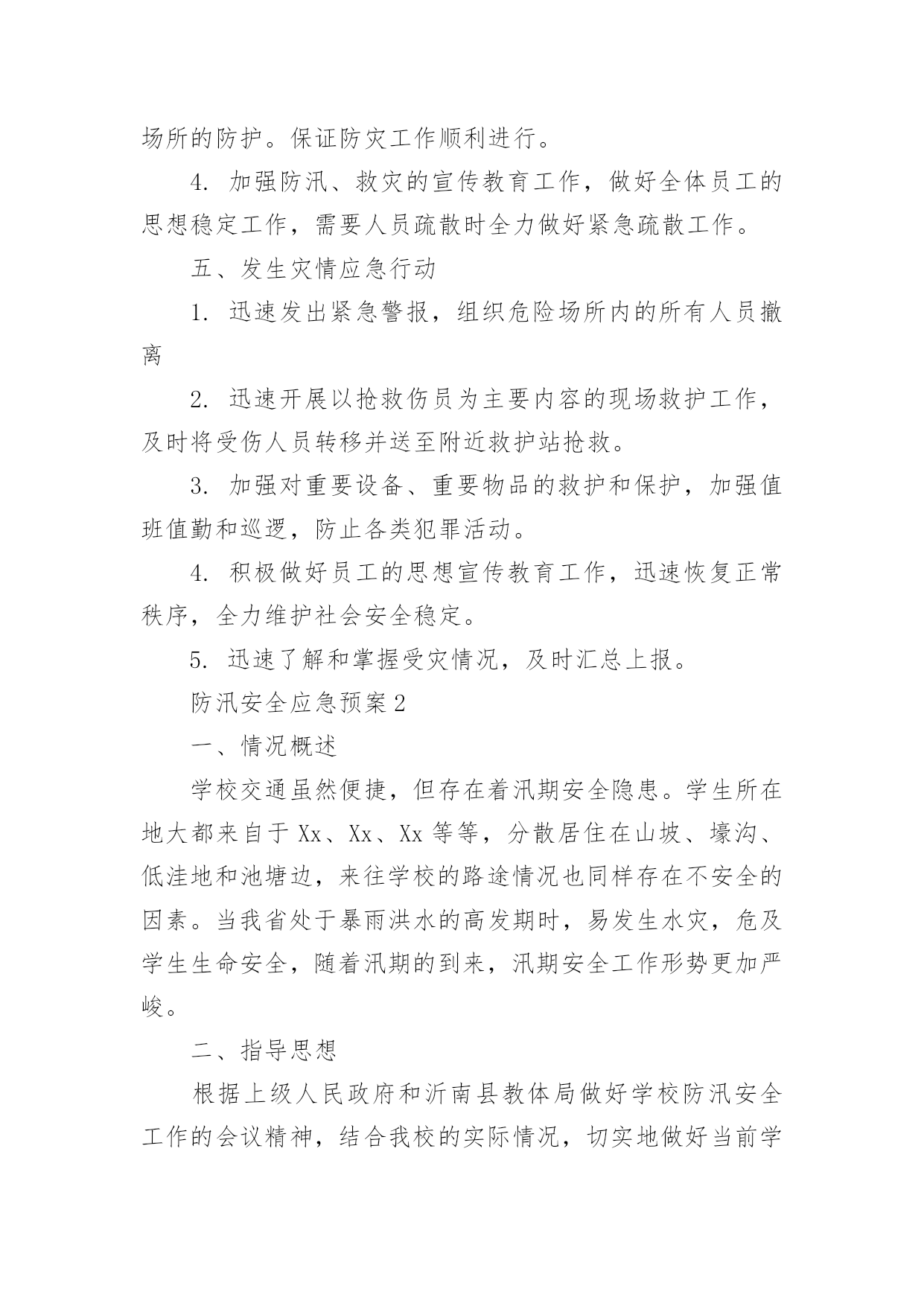 场所的防护。保证防灾工作顺利进行。

4. 加强防汛、救灾的宣传教育工作，做好全体员工的思想稳定工作，需要人员疏散时全力做好紧急疏散工作。

五、发生灾情应急行动

1. 迅速发出紧急警报，组织危险场所内的所有人员撤离

2. 迅速开展以抢救伤员为主要内容的现场救护工作，及时将受伤人员转移并送至附近救护站抢救。

3. 加强对重要设备、重要物品的救护和保护，加强值班值勤和巡逻，防止各类犯罪活动。

4. 积极做好员工的思想宣传教育工作，迅速恢复正常秩序，全力维护社会安全稳定。

5. 迅速了解和掌握受灾情况，及时汇总上报。

防汛安全应急预案2

一、情况概述

学校交通虽然便捷，但存在着汛期安全隐患。学生所在地大都来自于Xx、Xx、Xx等等，分散居住在山坡、壕沟、低洼地和池塘边，来往学校的路途情况也同样存在不安全的因素。当我省处于暴雨洪水的高发期时，易发生水灾，危及学生生命安全，随着汛期的到来，汛期安全工作形势更加严峻。

二、指导思想

根据上级人民政府和沂南县教体局做好学校防汛安全工作的会议精神，结合我校的实际情况，切实地做好当前学